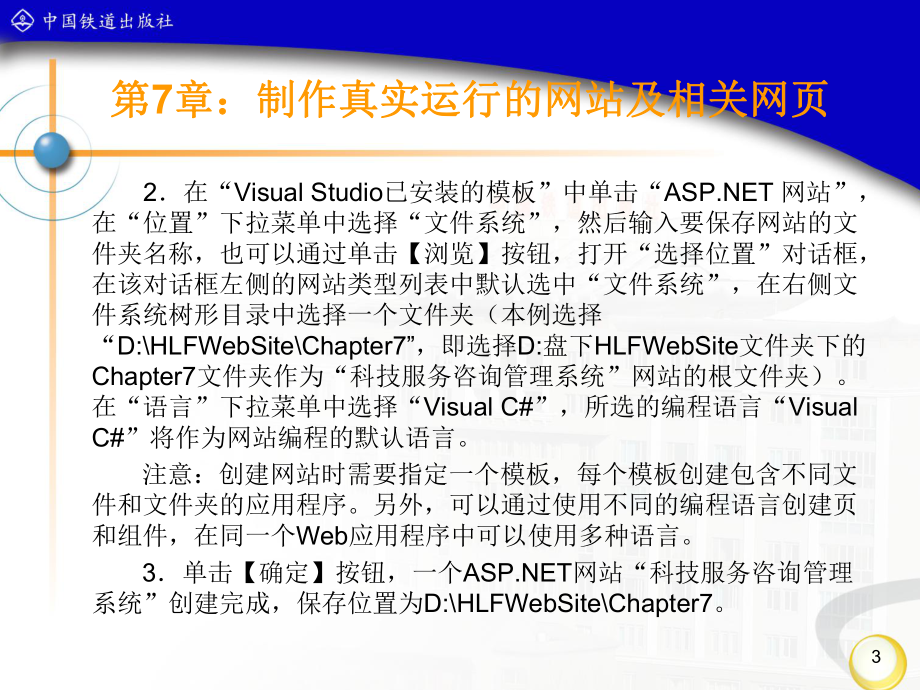 中国铁道出版社

第7章：制作真实运行的网站及相关网页

2．在“Visual Studio已安装的模板”中单击“ASP.NET 网站”，在“位置”下拉菜单中选择“文件系统”，然后输入要保存网站的文件夹名称，也可以通过单击【浏览】按钮，打开“选择位置”对话框，在该对话框左侧的网站类型列表中默认选中“文件系统”，在右侧文件系统树形目录中选择一个文件夹（本例选择“D:\HLFWebSite\Chapter7”，即选择D:盘下HLFWebSite文件夹下的Chapter7文件夹作为“科技服务咨询管理系统”网站的根文件夹）。在“语言”下拉菜单中选择“Visual C#”，所选的编程语言“Visual C#”将作为网站编程的默认语言。

注意：创建网站时需要指定一个模板，每个模板创建包含不同文件和文件夹的应用程序。另外，可以通过使用不同的编程语言创建页和组件，在同一个Web应用程序中可以使用多种语言。

3．单击【确定】按钮，一个ASP.NET网站“科技服务咨询管理系统”创建完成，保存位置为D:\HLFWebSite\Chapter7。

3